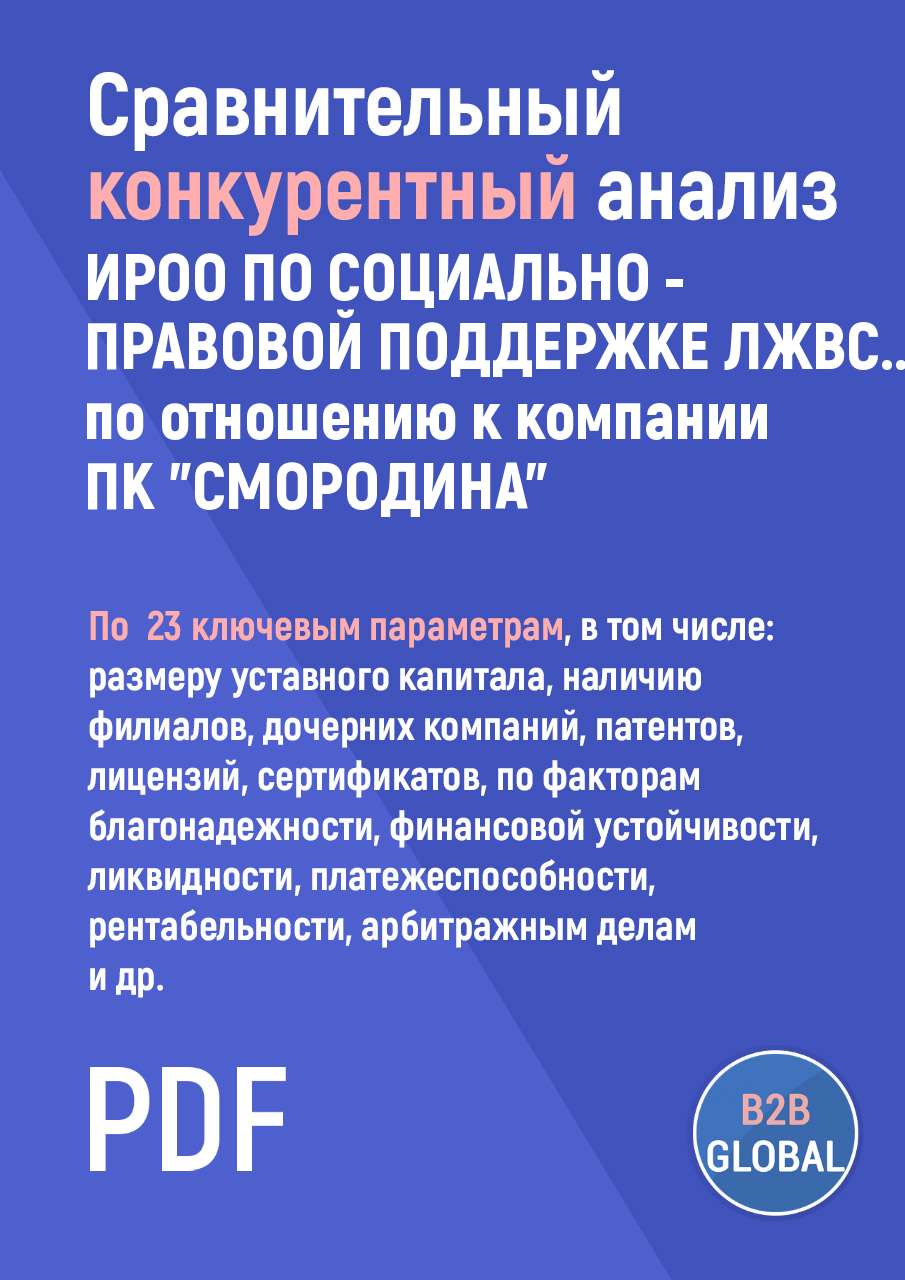 Сравнительный конкурентный анализ ИРОО ПО СОЦИАЛЬНО - ПРАВОВОЙ ПОДДЕРЖКЕ ЛЖВС.. по отношению к компании ПК "СМОРОДИНА"

По 23 ключевым параметрам, в том числе: размеру уставного капитала, наличию филиалов, дочерних компаний, патентов, лицензий, сертификатов, по факторам благонадежности, финансовой устойчивости, ликвидности, платежеспособности, рентабельности, арбитражным делам и др.

PDF

B2B GLOBAL